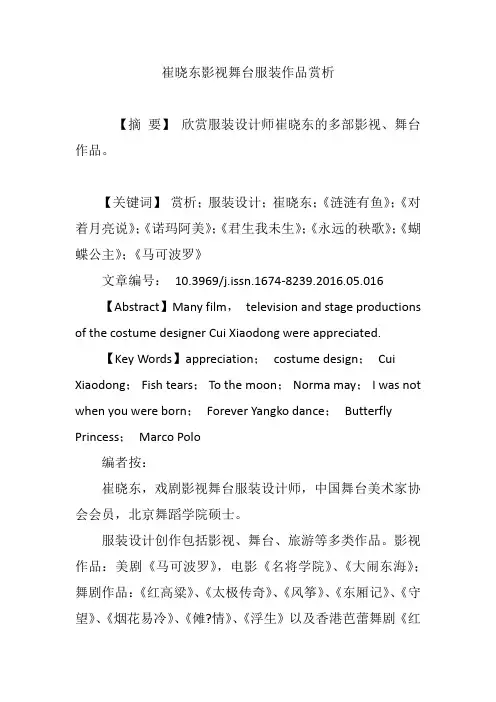 崔晓东影视舞台服装作品赏析

【摘 要】 欣赏服装设计师崔晓东的多部影视、舞台作品。

【关键词】 赏析；服装设计；崔晓东；《涟涟有鱼》；《对着月亮说》；《诺玛阿美》；《君生我未生》；《永远的秧歌》；《蝴蝶公主》；《马可波罗》

文章编号： 10.3969/j.issn.1674-8239.2016.05.016

【Abstract】Many film, television and stage productions of the costume designer Cui Xiaodong were appreciated.

【Key Words】appreciation; costume design; Cui Xiaodong; Fish tears; To the moon; Norma may; I was not when you were born; Forever Yangko dance; Butterfly Princess; Marco Polo

编者按：

崔晓东，戏剧影视舞台服装设计师，中国舞台美术家协会会员，北京舞蹈学院硕士。

服装设计创作包括影视、舞台、旅游等多类作品。影视作品：美剧《马可波罗》，电影《名将学院》、《大闹东海》；舞剧作品：《红高粱》、《太极传奇》、《风筝》、《东厢记》、《守望》、《烟花易冷》、《傩?情》、《浮生》以及香港芭蕾舞剧《红